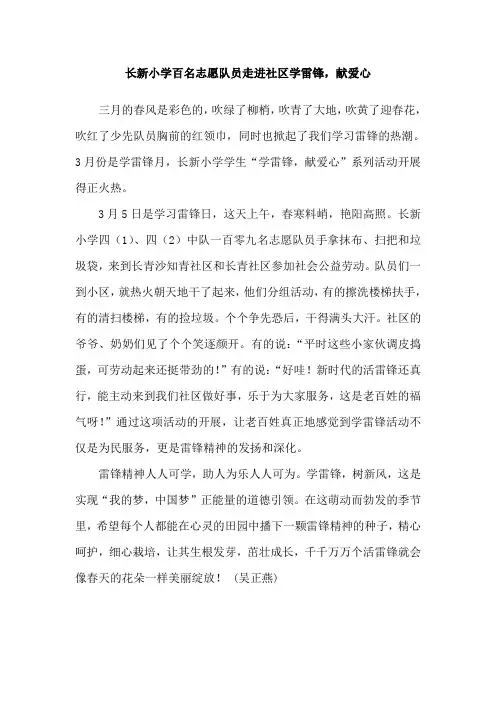 长新小学百名志愿队员走进社区学雷锋，献爱心

三月的春风是彩色的，吹绿了柳梢，吹青了大地，吹黄了迎春花，吹红了少先队员胸前的红领巾，同时也掀起了我们学习雷锋的热潮。3月份是学雷锋月，长新小学学生“学雷锋，献爱心”系列活动开展得正火热。

3月5日是学习雷锋日，这天上午，春寒料峭，艳阳高照。长新小学四（1）、四（2）中队一百零九名志愿队员手拿抹布、扫把和垃圾袋，来到长青沙知青社区和长青社区参加社会公益劳动。队员们一到小区，就热火朝天地干了起来，他们分组活动，有的擦洗楼梯扶手，有的清扫楼梯，有的捡垃圾。个个争先恐后，干得满头大汗。社区的爷爷、奶奶们见了个个笑逐颜开。有的说：“平时这些小家伙调皮捣蛋，可劳动起来还挺带劲的！”有的说：“好哇！新时代的活雷锋还真行，能主动来到我们社区做好事，乐于为大家服务，这是老百姓的福气呀！”通过这项活动的开展，让老百姓真正地感觉到学雷锋活动不仅是为民服务，更是雷锋精神的发扬和深化。

雷锋精神人人可学，助人为乐人人可为。学雷锋，树新风，这是实现“我的梦，中国梦”正能量的道德引领。在这萌动而勃发的季节里，希望每个人都能在心灵的田园中播下一颗雷锋精神的种子，精心呵护，细心栽培，让其生根发芽，茁壮成长，千千万万个活雷锋就会像春天的花朵一样美丽绽放！（吴正燕）